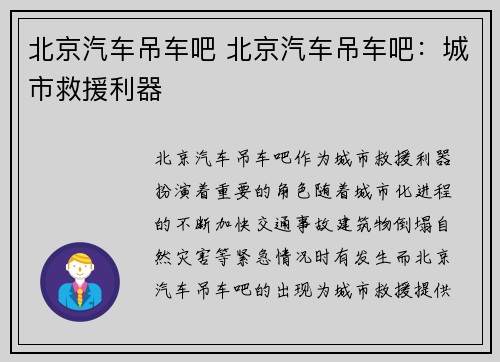 北京汽车吊车吧 北京汽车吊车吧：城市救援利器

北京汽车吊车吧作为城市救援利器扮演着重要的角色随着城市化进程的不断加快交通事故建筑物倒塌自然灾害等紧急情况时有发生而北京汽车吊车吧的出现为城市救援提供